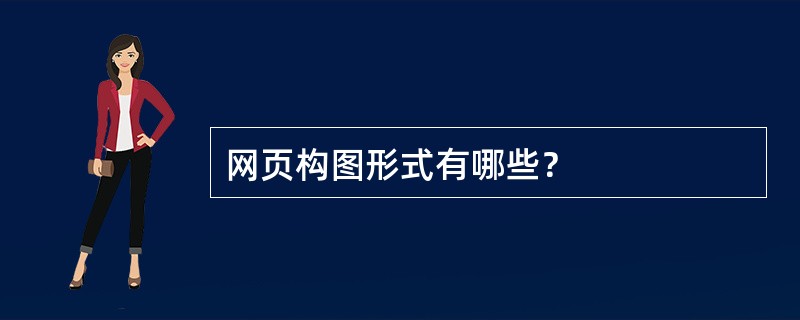 网页构图形式有哪些?